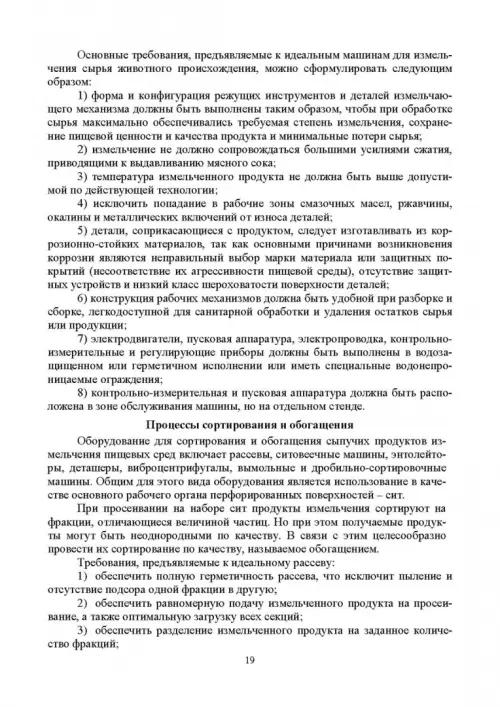 Основные требования, предъявляемые к идеальным машинам для измельчения сырья животного происхождения, можно сформулировать следующим образом:

1) форма и конфигурация режущих инструментов и деталей измельчающего механизма должны быть выполнены таким образом, чтобы при обработке сырья максимально обеспечивались требуемая степень измельчения, сохранение пищевой ценности и качества продукта и минимальные потери сырья;

2) измельчение не должно сопровождаться большими усилиями сжатия, приводящими к выдавливанию мясного сока;

3) температура измельченного продукта не должна быть выше допустимой по действующей технологии;

4) исключить попадание в рабочие зоны смазочных масел, ржавчины, окалины и металлических включений от износа деталей;

5) детали, соприкасающиеся с продуктом, следует изготавливать из коррозионно-стойких материалов, так как основными причинами возникновения коррозии являются неправильный выбор марки материала или защитных покрытий (несоответствие их агрессивности пищевой среды), отсутствие защитных устройств и низкий класс шероховатости поверхности деталей;

6) конструкция рабочих механизмов должна быть удобной при разборке и сборке, легкодоступной для санитарной обработки и удаления остатков сырья или продукции;

7) электродвигатели, пусковая аппаратура, электропроводка, контрольно-измерительные и регулирующие приборы должны быть выполнены в водозащищенном или герметичном исполнении или иметь специальные водонепроницаемые ограждения;

8) контрольно-измерительная и пусковая аппаратура должна быть расположена в зоне обслуживания машины, но на отдельном стенде.

Процессы сортирования и обогащения

Оборудование для сортирования и обогащения сыпучих продуктов измельчения пищевых сред включает рассевы, ситовеечные машины, энтолейторы, деташеры, виброцентрифугалы, вымольные и дробильно-сортировочные машины. Общим для этого вида оборудования является использование в качестве основного рабочего органа перфорированных поверхностей – сит.

При просеивании на наборе сит продукты измельчения сортируют на фракции, отличающиеся величиной частиц. Но при этом получаемые продукты могут быть неоднородными по качеству. В связи с этим целесообразно провести их сортирование по качеству, называемое обогащением.

Требования, предъявляемые к идеальному рассеву:

1) обеспечить полную герметичность рассева, что исключит пыление и отсутствие подсора одной фракции в другую;

2) обеспечить равномерную подачу измельченного продукта на просеивание, а также оптимальную загрузку всех секций;

3) обеспечить разделение измельченного продукта на заданное количество фракций;

19